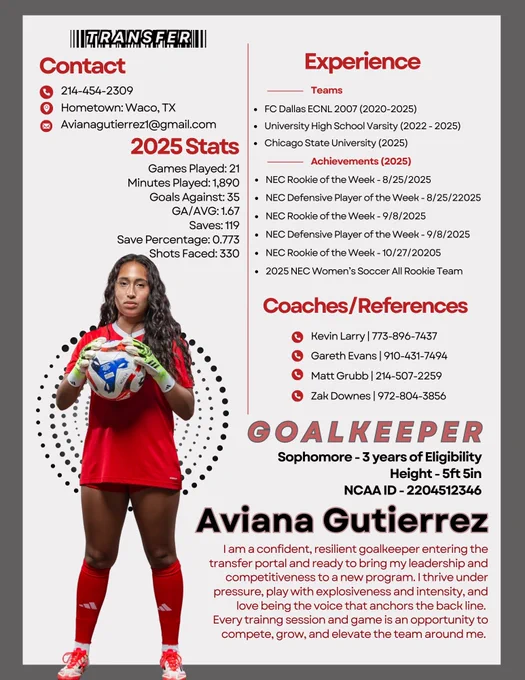 TRANSFER

Contact

214-454-2309

Hometown: Waco, TX

Avianagutierrez1@gmail.com

2025 Stats

Games Played: 21
Minutes Played: 1,890
Goals Against: 35
GA/AVG: 1.67
Saves: 119
Save Percentage: 0.773
Shots Faced: 330

Experience

Teams

• FC Dallas ECNL 2007 (2020-2025)
• University High School Varsity (2022 - 2025)
• Chicago State University (2025)

Achievements (2025)

• NEC Rookie of the Week - 8/25/2025
• NEC Defensive Player of the Week - 8/25/22025
• NEC Rookie of the Week - 9/8/2025
• NEC Defensive Player of the Week - 9/8/2025
• NEC Rookie of the Week - 10/27/20205
• 2025 NEC Women's Soccer All Rookie Team

Coaches/References

Kevin Larry | 773-896-7437

Gareth Evans | 910-431-7494

Matt Grubb | 214-507-2259

Zak Downes | 972-804-3856

GOALKEEPER

Sophomore - 3 years of Eligibility
Height - 5ft 5in
NCAA ID - 2204512346

Aviana Gutierrez

I am a confident, resilient goalkeeper entering the transfer portal and ready to bring my leadership and competitiveness to a new program. I thrive under pressure, play with explosiveness and intensity, and love being the voice that anchors the back line. Every trainng session and game is an opportunity to compete, grow, and elevate the team around me.